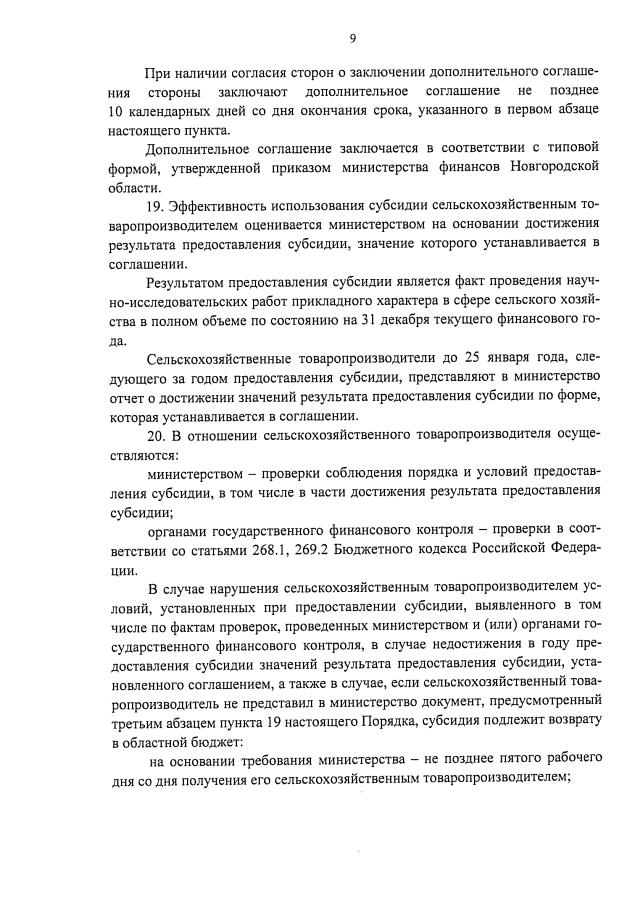 9

При наличии согласия сторон о заключении дополнительного соглашения стороны заключают дополнительное соглашение не позднее 10 календарных дней со дня окончания срока, указанного в первом абзаце настоящего пункта.

Дополнительное соглашение заключается в соответствии с типовой формой, утвержденной приказом министерства финансов Новгородской области.

19. Эффективность использования субсидии сельскохозяйственным товаропроизводителем оценивается министерством на основании достижения результата предоставления субсидии, значение которого устанавливается в соглашении.

Результатом предоставления субсидии является факт проведения научно-исследовательских работ прикладного характера в сфере сельского хозяйства в полном объеме по состоянию на 31 декабря текущего финансового года.

Сельскохозяйственные товаропроизводители до 25 января года, следующего за годом предоставления субсидии, представляют в министерство отчет о достижении значений результата предоставления субсидии по форме, которая устанавливается в соглашении.

20. В отношении сельскохозяйственного товаропроизводителя осуществляются:

министерством – проверки соблюдения порядка и условий предоставления субсидии, в том числе в части достижения результата предоставления субсидии;

органами государственного финансового контроля – проверки в соответствии со статьями 268.1, 269.2 Бюджетного кодекса Российской Федерации.

В случае нарушения сельскохозяйственным товаропроизводителем условий, установленных при предоставлении субсидии, выявленного в том числе по фактам проверок, проведенных министерством и (или) органами государственного финансового контроля, в случае недостижения в году предоставления субсидии значений результата предоставления субсидии, установленного соглашением, а также в случае, если сельскохозяйственный товаропроизводитель не представил в министерство документ, предусмотренный третьим абзацем пункта 19 настоящего Порядка, субсидия подлежит возврату в областной бюджет:

на основании требования министерства – не позднее пятого рабочего дня со дня получения его сельскохозяйственным товаропроизводителем;